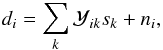 $d_i = \sum_k \mathcal{Y}_{ik} s_k + n_i,$